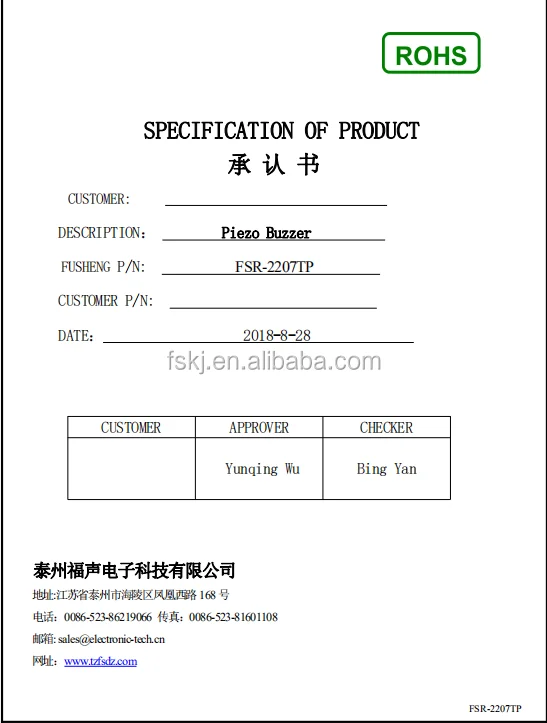 ROHS

SPECIFICATION OF PRODUCT
承 认 书

CUSTOMER:

DESCRIPTION: Piezo Buzzer

FUSHENG P/N: FSR-2207TP

CUSTOMER P/N:

DATE: 2018-8-28

fskj.en.alibaba.com

| CUSTOMER | APPROVER | CHECKER |
|---|---|---|
| | Yunqing Wu | Bing Yan |

泰州福声电子科技有限公司
地址:江苏省泰州市海陵区凤凰西路 168 号
电话: 0086-523-86219066 传真: 0086-523-81601108
邮箱: sales@electronic-tech.cn
网址: www.tzfsdz.com

FSR-2207TP